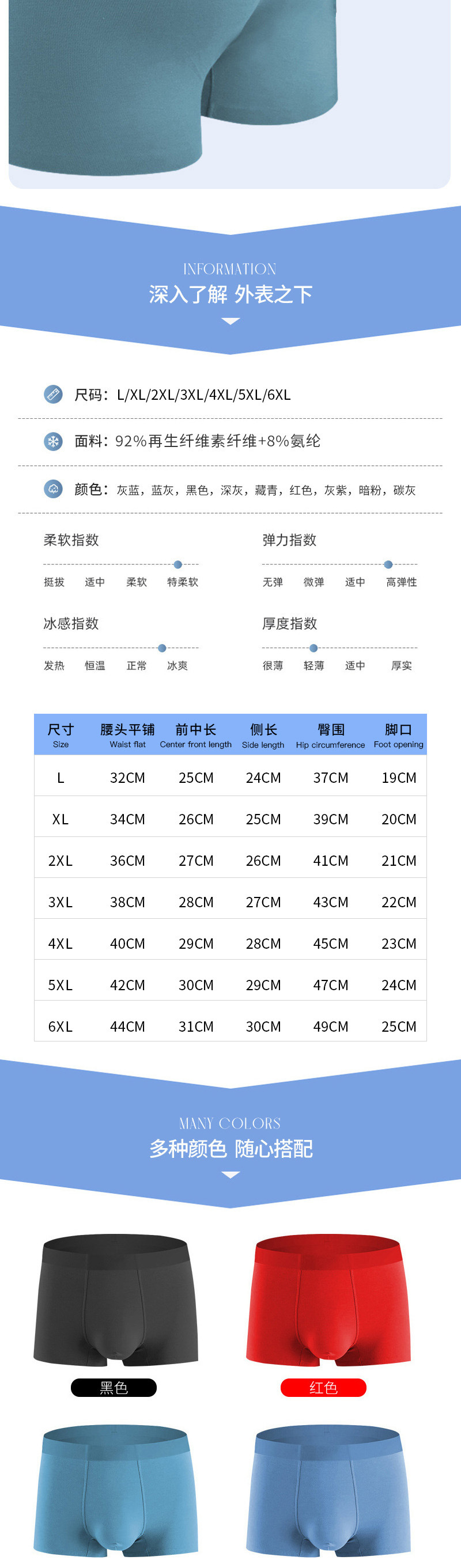 INFORMATION
深入了解 外表之下

尺码：L/XL/2XL/3XL/4XL/5XL/6XL

面料：92%再生纤维素纤维+8%氨纶

颜色：灰蓝，蓝灰，黑色，深灰，藏青，红色，灰紫，暗粉，碳灰

柔软指数
挺拔 适中 柔软 特柔软

弹力指数
无弹 微弹 适中 高弹性

冰感指数
发热 恒温 正常 冰爽

厚度指数
很薄 轻薄 适中 厚实

| 尺寸 Size | 腰头平铺 Waist flat | 前中长 Center front length | 侧长 Side length | 臀围 Hip circumference | 脚口 Foot opening |
|---|---|---|---|---|---|
| L | 32CM | 25CM | 24CM | 37CM | 19CM |
| XL | 34CM | 26CM | 25CM | 39CM | 20CM |
| 2XL | 36CM | 27CM | 26CM | 41CM | 21CM |
| 3XL | 38CM | 28CM | 27CM | 43CM | 22CM |
| 4XL | 40CM | 29CM | 28CM | 45CM | 23CM |
| 5XL | 42CM | 30CM | 29CM | 47CM | 24CM |
| 6XL | 44CM | 31CM | 30CM | 49CM | 25CM |

MANY COLORS
多种颜色 随心搭配

黑色
红色